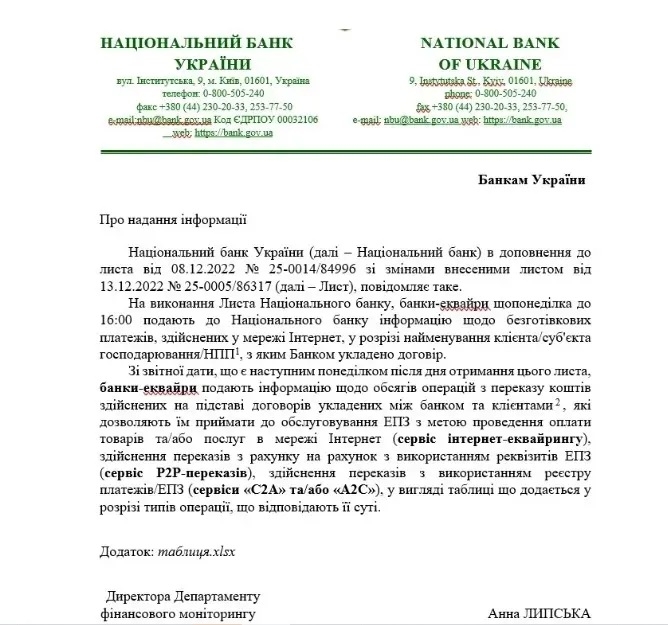 НАЦІОНАЛЬНИЙ БАНК УКРАЇНИ
вул. Інститутська, 9, м. Київ, 01601, Україна
телефон: 0-800-505-240
факс +380 (44) 230-20-33, 253-77-50
e-mail:nbu@bank.gov.ua Код ЄДРПОУ 00032106
web: https://bank.gov.ua

NATIONAL BANK OF UKRAINE
9, Instytutska St., Kyiv, 01601, Ukraine
phone: 0-800-505-240
fax +380 (44) 230-20-33, 253-77-50,
e-mail: nbu@bank.gov.ua web: https://bank.gov.ua

Банкам України

Про надання інформації

Національний банк України (далі – Національний банк) в доповнення до листа від 08.12.2022 № 25-0014/84996 зі змінами внесеними листом від 13.12.2022 № 25-0005/86317 (далі – Лист), повідомляє таке.

На виконання Листа Національного банку, банки-еквайри щопонеділка до 16:00 подають до Національного банку інформацію щодо безготівкових платежів, здійснених у мережі Інтернет, у розрізі найменування клієнта/суб'єкта господарювання/НПП$^1$, з яким Банком укладено договір.

Зі звітної дати, що є наступним понеділком після дня отримання цього листа, банки-еквайри подають інформацію щодо обсягів операцій з переказу коштів здійснених на підставі договорів укладених між банком та клієнтами$^2$, які дозволяють їм приймати до обслуговування ЕПЗ з метою проведення оплати товарів та/або послуг в мережі Інтернет (сервіс інтернет-еквайрингу), здійснення переказів з рахунку на рахунок з використанням реквізитів ЕПЗ (сервіс P2P-переказів), здійснення переказів з використанням реєстру платежів/ЕПЗ (сервіси «C2A» та/або «A2C»), у вигляді таблиці що додається у розрізі типів операції, що відповідають її суті.

Додаток: таблиця.xlsx

Директора Департаменту
фінансового моніторингу

Анна ЛИПСЬКА